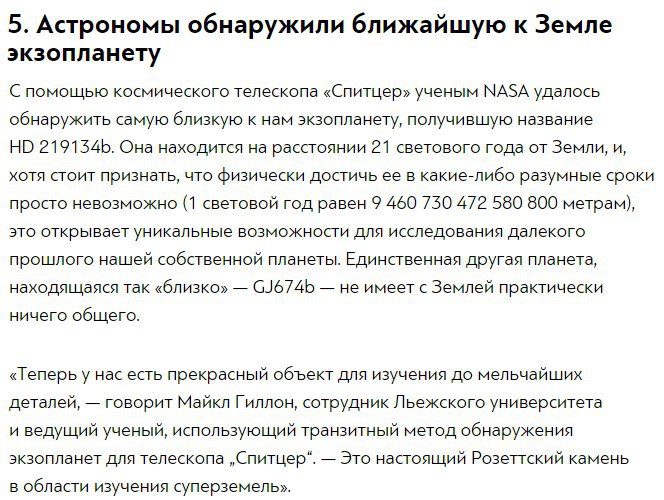 5. Астрономы обнаружили ближайшую к Земле экзопланету

С помощью космического телескопа «Спитцер» ученым NASA удалось обнаружить самую близкую к нам экзопланету, получившую название HD 219134b. Она находится на расстоянии 21 светового года от Земли, и, хотя стоит признать, что физически достичь ее в какие-либо разумные сроки просто невозможно (1 световой год равен 9 460 730 472 580 800 метрам), это открывает уникальные возможности для исследования далекого прошлого нашей собственной планеты. Единственная другая планета, находящаяся так «близко» — GJ674b — не имеет с Землей практически ничего общего.

«Теперь у нас есть прекрасный объект для изучения до мельчайших деталей, — говорит Майкл Гиллон, сотрудник Льежского университета и ведущий ученый, использующий транзитный метод обнаружения экзопланет для телескопа „Спитцер“. — Это настоящий Розеттский камень в области изучения суперземель».